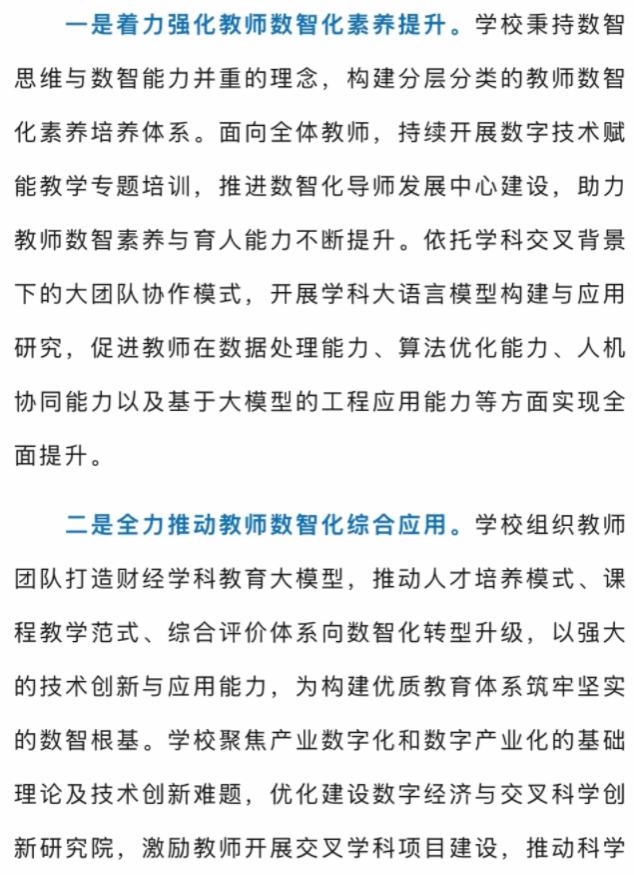 一是着力强化教师数智化素养提升。学校秉持数智思维与数智能力并重的理念，构建分层分类的教师数智化素养培养体系。面向全体教师，持续开展数字技术赋能教学专题培训，推进数智化导师发展中心建设，助力教师数智素养与育人能力不断提升。依托学科交叉背景下的大团队协作模式，开展学科大语言模型构建与应用研究，促进教师在数据处理能力、算法优化能力、人机协同能力以及基于大模型的工程应用能力等方面实现全面提升。

二是全力推动教师数智化综合应用。学校组织教师团队打造财经学科教育大模型，推动人才培养模式、课程教学范式、综合评价体系向数智化转型升级，以强大的技术创新与应用能力，为构建优质教育体系筑牢坚实的数智根基。学校聚焦产业数字化和数字产业化的基础理论及技术创新难题，优化建设数字经济与交叉科学创新研究院，激励教师开展交叉学科项目建设，推动科学